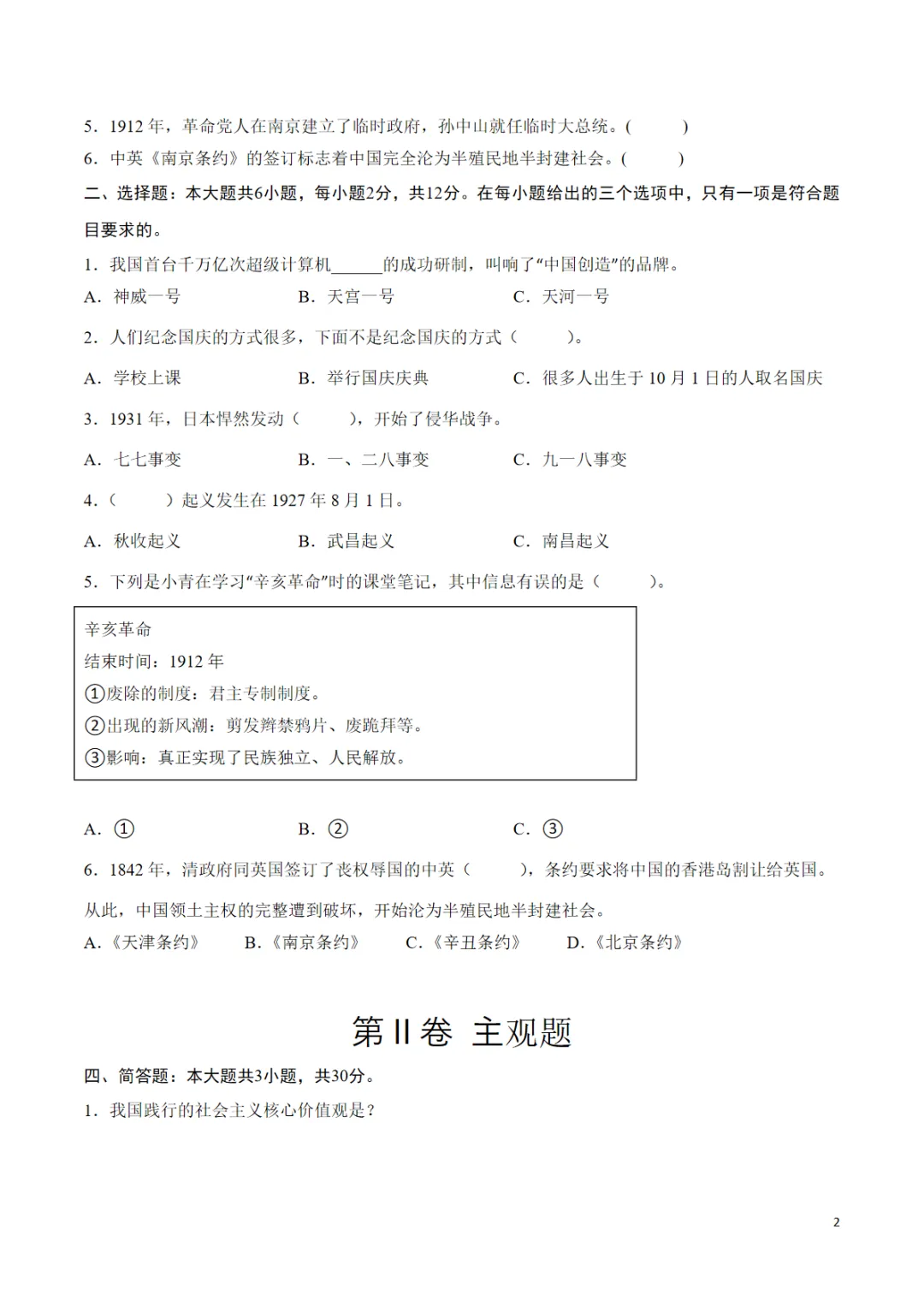 5．1912 年，革命党人在南京建立了临时政府，孙中山就任临时大总统。(　　)

6．中英《南京条约》的签订标志着中国完全沦为半殖民地半封建社会。(　　)

二、选择题：本大题共6小题，每小题2分，共12分。在每小题给出的三个选项中，只有一项是符合题目要求的。

1．我国首台千万亿次超级计算机______的成功研制，叫响了“中国创造”的品牌。

A．神威一号　　B．天宫一号　　C．天河一号

2．人们纪念国庆的方式很多，下面不是纪念国庆的方式（　　）。

A．学校上课　　B．举行国庆庆典　　C．很多人出生于 10 月 1 日的人取名国庆

3．1931 年，日本悍然发动（　　），开始了侵华战争。

A．七七事变　　B．一、二八事变　　C．九一八事变

4．（　　）起义发生在 1927 年 8 月 1 日。

A．秋收起义　　B．武昌起义　　C．南昌起义

5．下列是小青在学习“辛亥革命”时的课堂笔记，其中信息有误的是（　　）。

辛亥革命
结束时间：1912 年
①废除的制度：君主专制制度。
②出现的新风潮：剪发辫禁鸦片、废跪拜等。
③影响：真正实现了民族独立、人民解放。

A．①　　B．②　　C．③

6．1842 年，清政府同英国签订了丧权辱国的中英（　　），条约要求将中国的香港岛割让给英国。从此，中国领土主权的完整遭到破坏，开始沦为半殖民地半封建社会。

A.《天津条约》　B.《南京条约》　C.《辛丑条约》　D.《北京条约》

第 II 卷　主观题

四、简答题：本大题共3小题，共30分。

1．我国践行的社会主义核心价值观是？

2